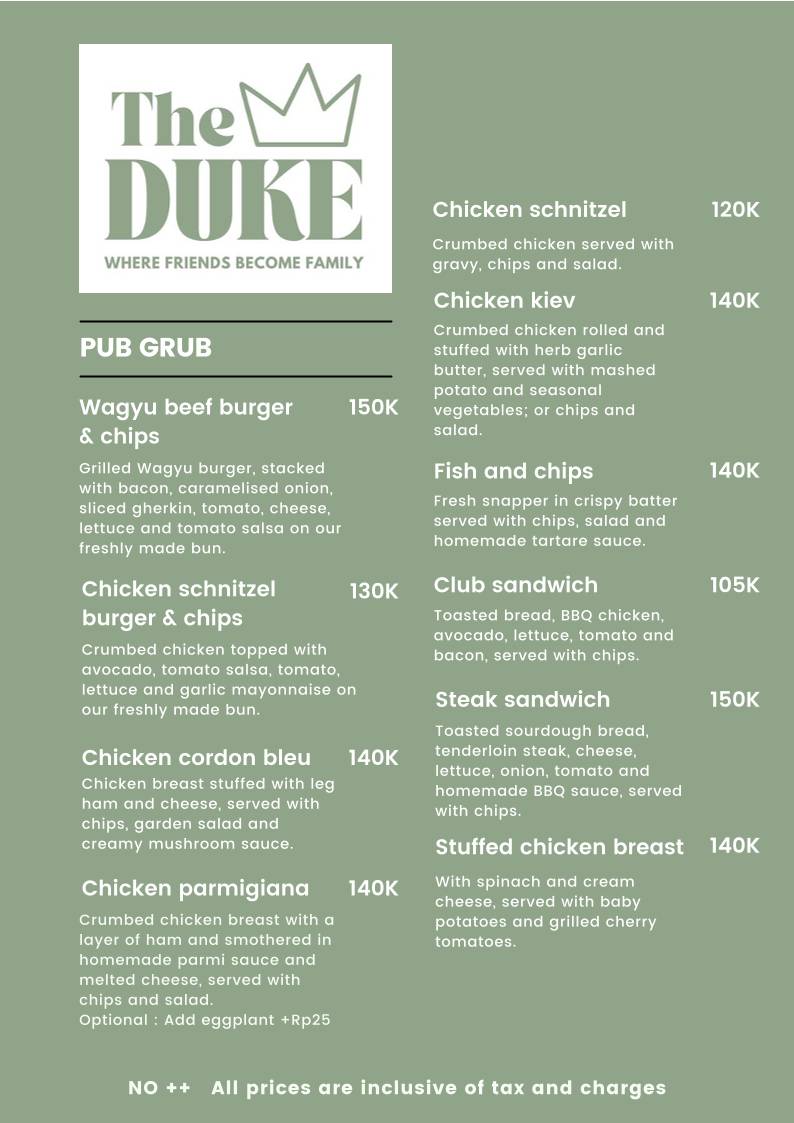 The DUKE
WHERE FRIENDS BECOME FAMILY

PUB GRUB

Wagyu beef burger & chips 150K
Grilled Wagyu burger, stacked with bacon, caramelised onion, sliced gherkin, tomato, cheese, lettuce and tomato salsa on our freshly made bun.

Chicken schnitzel burger & chips 130K
Crumbed chicken topped with avocado, tomato salsa, tomato, lettuce and garlic mayonnaise on our freshly made bun.

Chicken cordon bleu 140K
Chicken breast stuffed with leg ham and cheese, served with chips, garden salad and creamy mushroom sauce.

Chicken parmigiana 140K
Crumbed chicken breast with a layer of ham and smothered in homemade parmi sauce and melted cheese, served with chips and salad.
Optional : Add eggplant +Rp25

Chicken schnitzel 120K
Crumbed chicken served with gravy, chips and salad.

Chicken kiev 140K
Crumbed chicken rolled and stuffed with herb garlic butter, served with mashed potato and seasonal vegetables; or chips and salad.

Fish and chips 140K
Fresh snapper in crispy batter served with chips, salad and homemade tartare sauce.

Club sandwich 105K
Toasted bread, BBQ chicken, avocado, lettuce, tomato and bacon, served with chips.

Steak sandwich 150K
Toasted sourdough bread, tenderloin steak, cheese, lettuce, onion, tomato and homemade BBQ sauce, served with chips.

Stuffed chicken breast 140K
With spinach and cream cheese, served with baby potatoes and grilled cherry tomatoes.

NO ++ All prices are inclusive of tax and charges